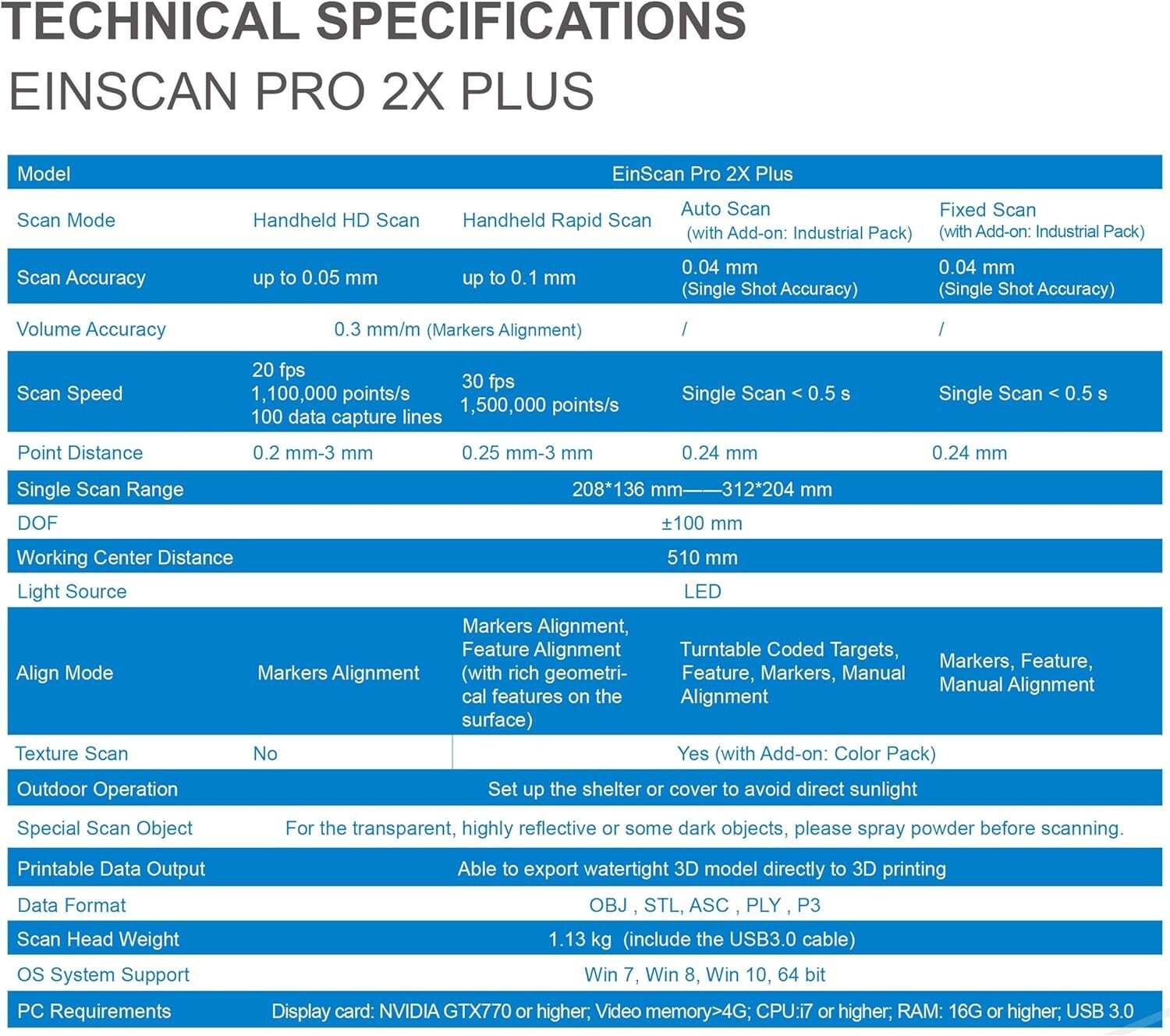 TECHNICAL SPECIFICATIONS
EINSCAN PRO 2X PLUS

| Model | EinScan Pro 2X Plus | | | |
|---|---|---|---|---|
| Scan Mode | Handheld HD Scan | Handheld Rapid Scan | Auto Scan (with Add-on: Industrial Pack) | Fixed Scan (with Add-on: Industrial Pack) |
| Scan Accuracy | up to 0.05 mm | up to 0.1 mm | 0.04 mm (Single Shot Accuracy) | 0.04 mm (Single Shot Accuracy) |
| Volume Accuracy | 0.3 mm/m (Markers Alignment) | | / | / |
| Scan Speed | 20 fps 1,100,000 points/s 100 data capture lines | 30 fps 1,500,000 points/s | Single Scan < 0.5 s | Single Scan < 0.5 s |
| Point Distance | 0.2 mm-3 mm | 0.25 mm-3 mm | 0.24 mm | 0.24 mm |
| Single Scan Range | 208*136 mm——312*204 mm | | | |
| DOF | ±100 mm | | | |
| Working Center Distance | 510 mm | | | |
| Light Source | LED | | | |
| Align Mode | Markers Alignment | Markers Alignment, Feature Alignment (with rich geometrical features on the surface) | Turntable Coded Targets, Feature, Markers, Manual Alignment | Markers, Feature, Manual Alignment |
| Texture Scan | No | Yes (with Add-on: Color Pack) | | |
| Outdoor Operation | Set up the shelter or cover to avoid direct sunlight | | | |
| Special Scan Object | For the transparent, highly reflective or some dark objects, please spray powder before scanning. | | | |
| Printable Data Output | Able to export watertight 3D model directly to 3D printing | | | |
| Data Format | OBJ , STL, ASC , PLY , P3 | | | |
| Scan Head Weight | 1.13 kg (include the USB3.0 cable) | | | |
| OS System Support | Win 7, Win 8, Win 10, 64 bit | | | |
| PC Requirements | Display card: NVIDIA GTX770 or higher; Video memory>4G; CPU:i7 or higher; RAM: 16G or higher; USB 3.0 | | | |